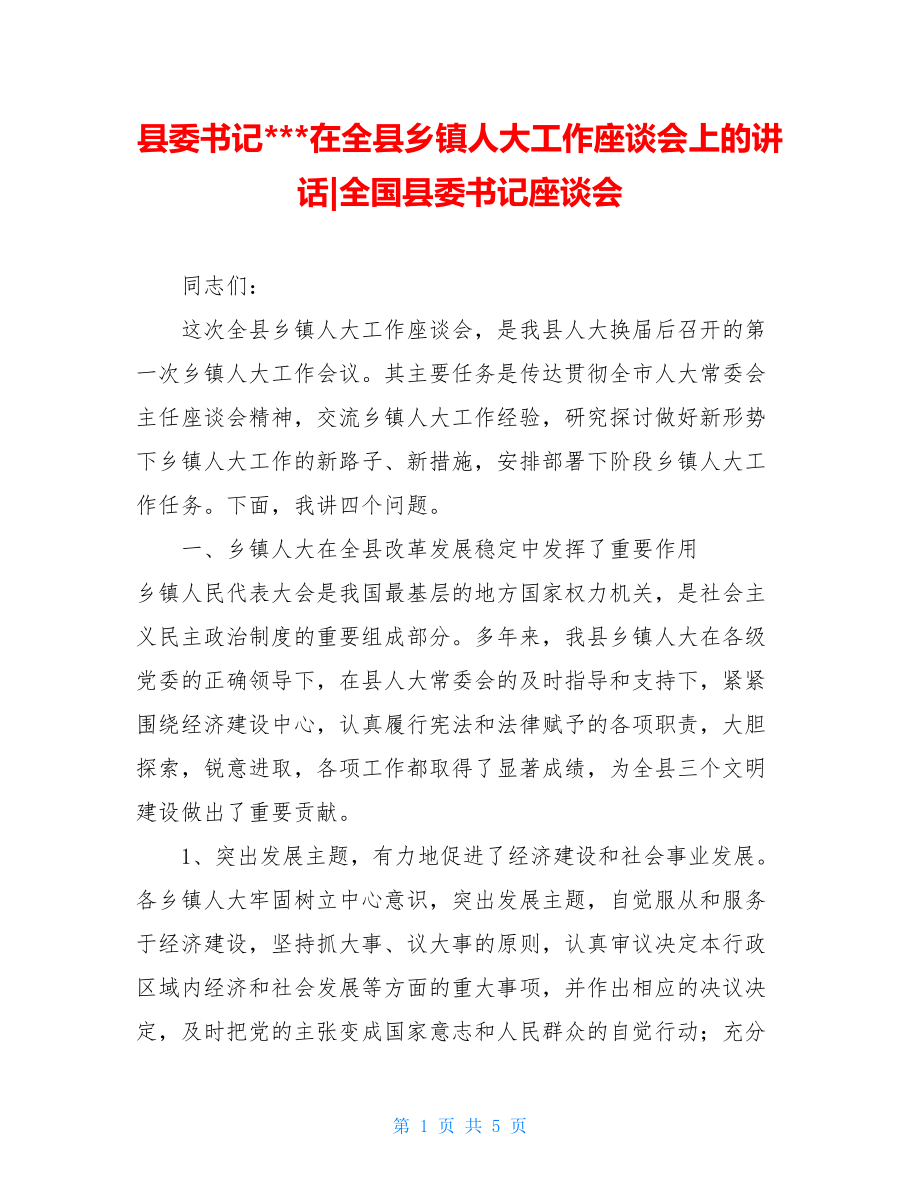 县委书记***在全县乡镇人大工作座谈会上的讲话|全国县委书记座谈会

同志们：

这次全县乡镇人大工作座谈会，是我县人大换届后召开的第一次乡镇人大工作会议。其主要任务是传达贯彻全市人大常委会主任座谈会精神，交流乡镇人大工作经验，研究探讨做好新形势下乡镇人大工作的新路子、新措施，安排部署下阶段乡镇人大工作任务。下面，我讲四个问题。

一、乡镇人大在全县改革发展稳定中发挥了重要作用

乡镇人民代表大会是我国最基层的地方国家权力机关，是社会主义民主政治制度的重要组成部分。多年来，我县乡镇人大在各级党委的正确领导下，在县人大常委会的及时指导和支持下，紧紧围绕经济建设中心，认真履行宪法和法律赋予的各项职责，大胆探索，锐意进取，各项工作都取得了显著成绩，为全县三个文明建设做出了重要贡献。

1、突出发展主题，有力地促进了经济建设和社会事业发展。各乡镇人大牢固树立中心意识，突出发展主题，自觉服从和服务于经济建设，坚持抓大事、议大事的原则，认真审议决定本行政区域内经济和社会发展等方面的重大事项，并作出相应的决议决定，及时把党的主张变成国家意志和人民群众的自觉行动；充分

第 1 页 共 5 页